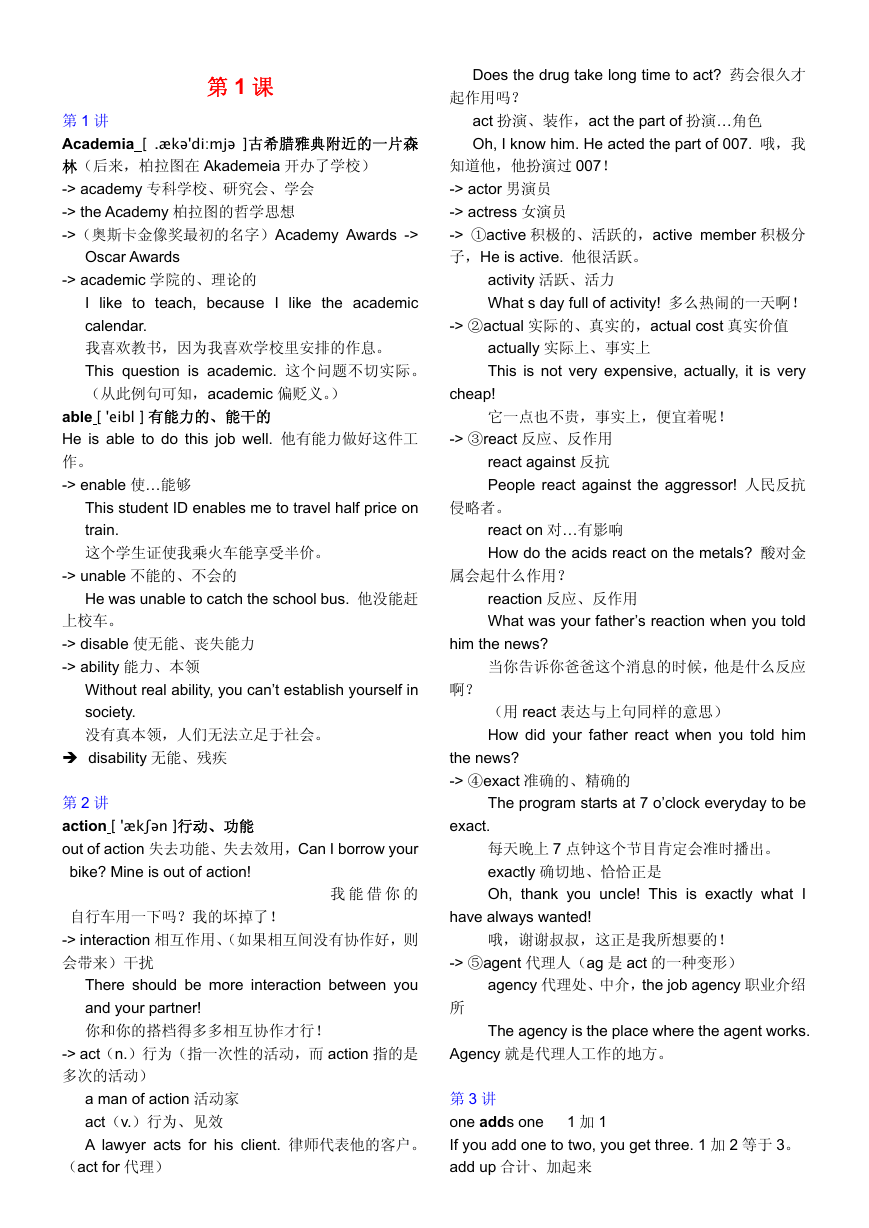 第 1 课

第 1 讲
Academia [ .ækə'di:mjə ]古希腊雅典附近的一片森林（后来，柏拉图在 Akademeia 开办了学校）
-> academy 专科学校、研究会、学会
-> the Academy 柏拉图的哲学思想
->（奥斯卡金像奖最初的名字）Academy Awards -> Oscar Awards
-> academic 学院的、理论的
I like to teach, because I like the academic calendar.
我喜欢教书，因为我喜欢学校里安排的作息。
This question is academic. 这个问题不切实际。（从此例句可知，academic 偏贬义。）
able [ 'eibl ] 有能力的、能干的
He is able to do this job well. 他有能力做好这件工作。
-> enable 使…能够
This student ID enables me to travel half price on train.
这个学生证使我乘火车能享受半价。
-> unable 不能的、不会的
He was unable to catch the school bus. 他没能赶上校车。
-> disable 使无能、丧失能力
-> ability 能力、本领
Without real ability, you can't establish yourself in society.
没有真本领，人们无法立足于社会。
➔ disability 无能、残疾

第 2 讲
action [ 'ækʃən ]行动、功能
out of action 失去功能、失去效用，Can I borrow your bike? Mine is out of action!
我能借你的自行车用一下吗？我的坏掉了！
-> interaction 相互作用、(如果相互间没有协作好，则会带来）干扰
There should be more interaction between you and your partner!
你和你的搭档得多多相互协作才行！
-> act（n.）行为（指一次性的活动，而 action 指的是多次的活动）
a man of action 活动家
act（v.）行为、见效
A lawyer acts for his client. 律师代表他的客户。（act for 代理）
Does the drug take long time to act? 药会很久才起作用吗？
act 扮演、装作，act the part of 扮演…角色
Oh, I know him. He acted the part of 007. 哦，我知道他，他扮演过 007！
-> actor 男演员
-> actress 女演员
-> ①active 积极的、活跃的，active member 积极分子，He is active. 他很活跃。
activity 活跃、活力
What s day full of activity! 多么热闹的一天啊！
-> ②actual 实际的、真实的，actual cost 真实价值
actually 实际上、事实上
This is not very expensive, actually, it is very cheap!
它一点也不贵，事实上，便宜着呢！
-> ③react 反应、反作用
react against 反抗
People react against the aggressor! 人民反抗侵略者。
react on 对…有影响
How do the acids react on the metals? 酸对金属会起什么作用？
reaction 反应、反作用
What was your father's reaction when you told him the news?
当你告诉你爸爸这个消息的时候，他是什么反应啊？
（用 react 表达与上句同样的意思）
How did your father react when you told him the news?
-> ④exact 准确的、精确的
The program starts at 7 o'clock everyday to be exact.
每天晚上 7 点钟这个节目肯定会准时播出。
exactly 确切地、恰恰正是
Oh, thank you uncle! This is exactly what I have always wanted!
哦，谢谢叔叔，这正是我所想要的！
-> ⑤agent 代理人（ag 是 act 的一种变形）
agency 代理处、中介，the job agency 职业介绍所
The agency is the place where the agent works. Agency 就是代理人工作的地方。

第 3 讲
one adds one 1 加 1
If you add one to two, you get three. 1 加 2 等于 3。
add up 合计、加起来